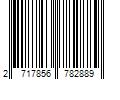 2 717856 782889